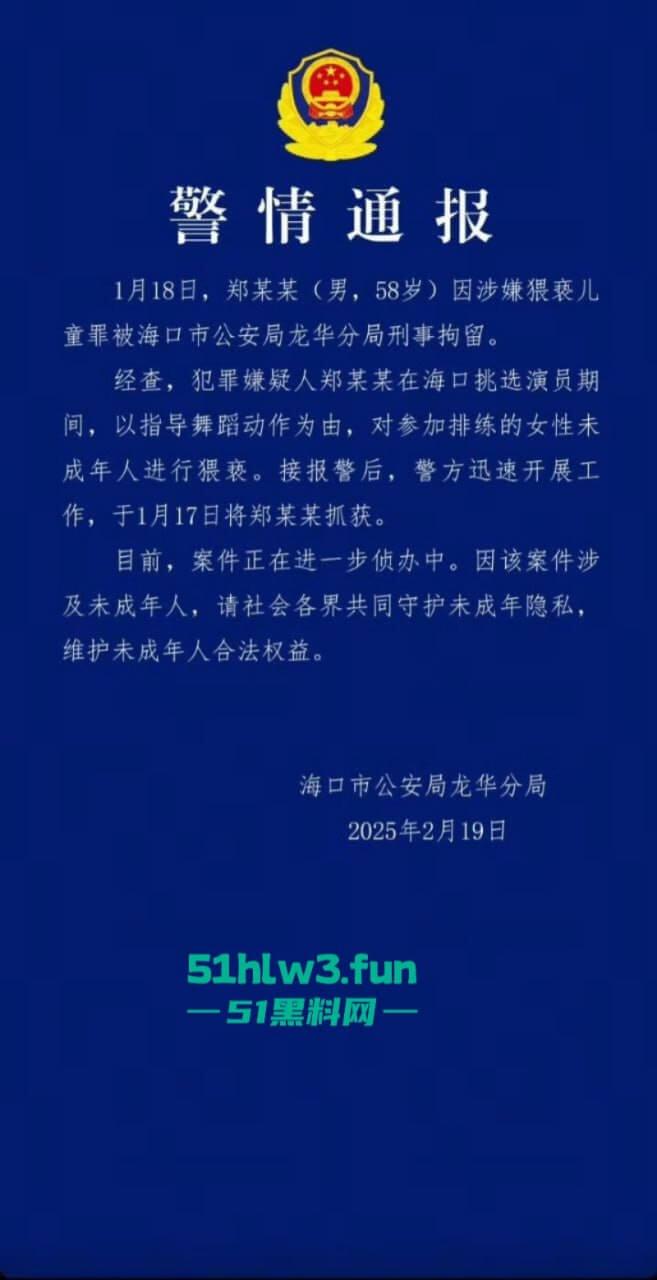 警情通报

1月18日，郑某某（男，58岁）因涉嫌猥亵儿童罪被海口市公安局龙华分局刑事拘留。

经查，犯罪嫌疑人郑某某在海口挑选演员期间，以指导舞蹈动作为由，对参加排练的女性未成年人进行猥亵。接报警后，警方迅速开展工作，于1月17日将郑某某抓获。

目前，案件正在进一步侦办中。因该案件涉及未成年人，请社会各界共同守护未成年隐私，维护未成年人合法权益。

海口市公安局龙华分局
2025年2月19日

51hlw3.fun
— 51黑料网 —